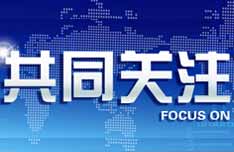 共同关注
FOCUS ON